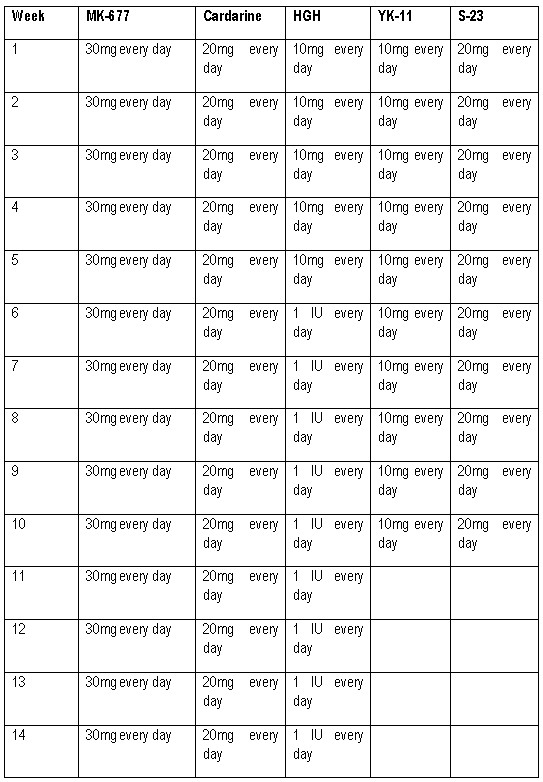 | Week | MK-677 | Cardarine | HGH | YK-11 | S-23 |
|---|---|---|---|---|---|
| 1 | 30mg every day | 20mg every day | 10mg every day | 10mg every day | 20mg every day |
| 2 | 30mg every day | 20mg every day | 10mg every day | 10mg every day | 20mg every day |
| 3 | 30mg every day | 20mg every day | 10mg every day | 10mg every day | 20mg every day |
| 4 | 30mg every day | 20mg every day | 10mg every day | 10mg every day | 20mg every day |
| 5 | 30mg every day | 20mg every day | 10mg every day | 10mg every day | 20mg every day |
| 6 | 30mg every day | 20mg every day | 1 IU every day | 10mg every day | 20mg every day |
| 7 | 30mg every day | 20mg every day | 1 IU every day | 10mg every day | 20mg every day |
| 8 | 30mg every day | 20mg every day | 1 IU every day | 10mg every day | 20mg every day |
| 9 | 30mg every day | 20mg every day | 1 IU every day | 10mg every day | 20mg every day |
| 10 | 30mg every day | 20mg every day | 1 IU every day | 10mg every day | 20mg every day |
| 11 | 30mg every day | 20mg every day | 1 IU every day | | |
| 12 | 30mg every day | 20mg every day | 1 IU every day | | |
| 13 | 30mg every day | 20mg every day | 1 IU every day | | |
| 14 | 30mg every day | 20mg every day | 1 IU every day | | |